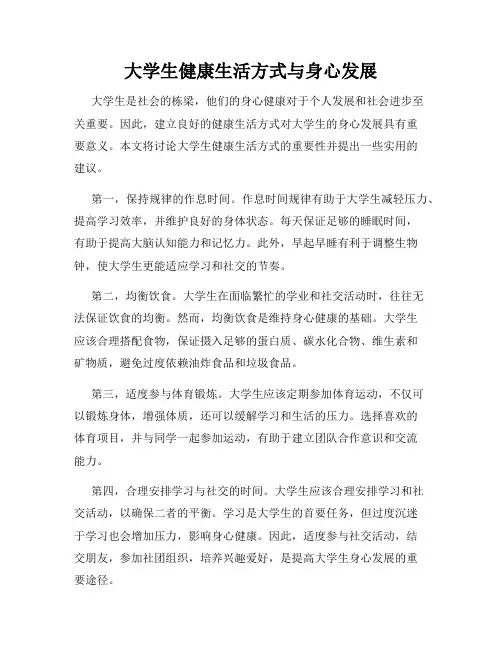 大学生健康生活方式与身心发展

大学生是社会的栋梁，他们的身心健康对于个人发展和社会进步至关重要。因此，建立良好的健康生活方式对大学生的身心发展具有重要意义。本文将讨论大学生健康生活方式的重要性并提出一些实用的建议。

第一，保持规律的作息时间。作息时间规律有助于大学生减轻压力、提高学习效率，并维护良好的身体状态。每天保证足够的睡眠时间，有助于提高大脑认知能力和记忆力。此外，早起早睡有利于调整生物钟，使大学生更能适应学习和社交的节奏。

第二，均衡饮食。大学生在面临繁忙的学业和社交活动时，往往无法保证饮食的均衡。然而，均衡饮食是维持身心健康的基础。大学生应该合理搭配食物，保证摄入足够的蛋白质、碳水化合物、维生素和矿物质，避免过度依赖油炸食品和垃圾食品。

第三，适度参与体育锻炼。大学生应该定期参加体育运动，不仅可以锻炼身体，增强体质，还可以缓解学习和生活的压力。选择喜欢的体育项目，并与同学一起参加运动，有助于建立团队合作意识和交流能力。

第四，合理安排学习与社交的时间。大学生应该合理安排学习和社交活动，以确保二者的平衡。学习是大学生的首要任务，但过度沉迷于学习也会增加压力，影响身心健康。因此，适度参与社交活动，结交朋友，参加社团组织，培养兴趣爱好，是提高大学生身心发展的重要途径。